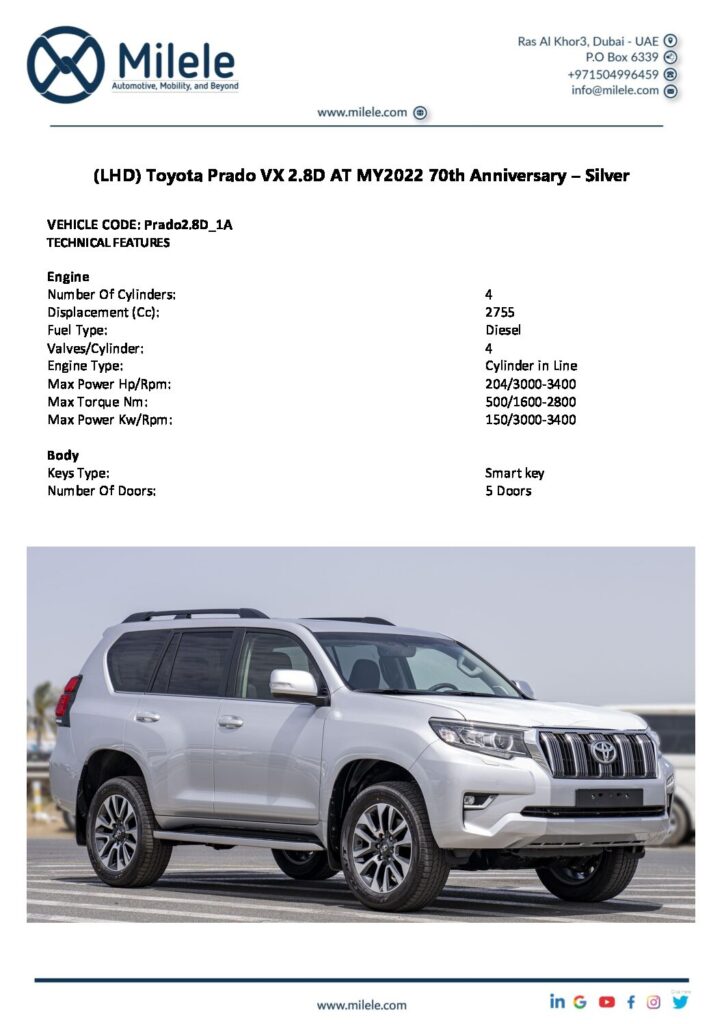 Milele
Automotive, Mobility, and Beyond

Ras Al Khor3, Dubai - UAE
P.O Box 6339
+971504996459
info@milele.com

www.milele.com

(LHD) Toyota Prado VX 2.8D AT MY2022 70th Anniversary – Silver

VEHICLE CODE: Prado2.8D_1A
TECHNICAL FEATURES

Engine

| | |
|---|---|
| Number Of Cylinders: | 4 |
| Displacement (Cc): | 2755 |
| Fuel Type: | Diesel |
| Valves/Cylinder: | 4 |
| Engine Type: | Cylinder in Line |
| Max Power Hp/Rpm: | 204/3000-3400 |
| Max Torque Nm: | 500/1600-2800 |
| Max Power Kw/Rpm: | 150/3000-3400 |

Body

| | |
|---|---|
| Keys Type: | Smart key |
| Number Of Doors: | 5 Doors |

www.milele.com